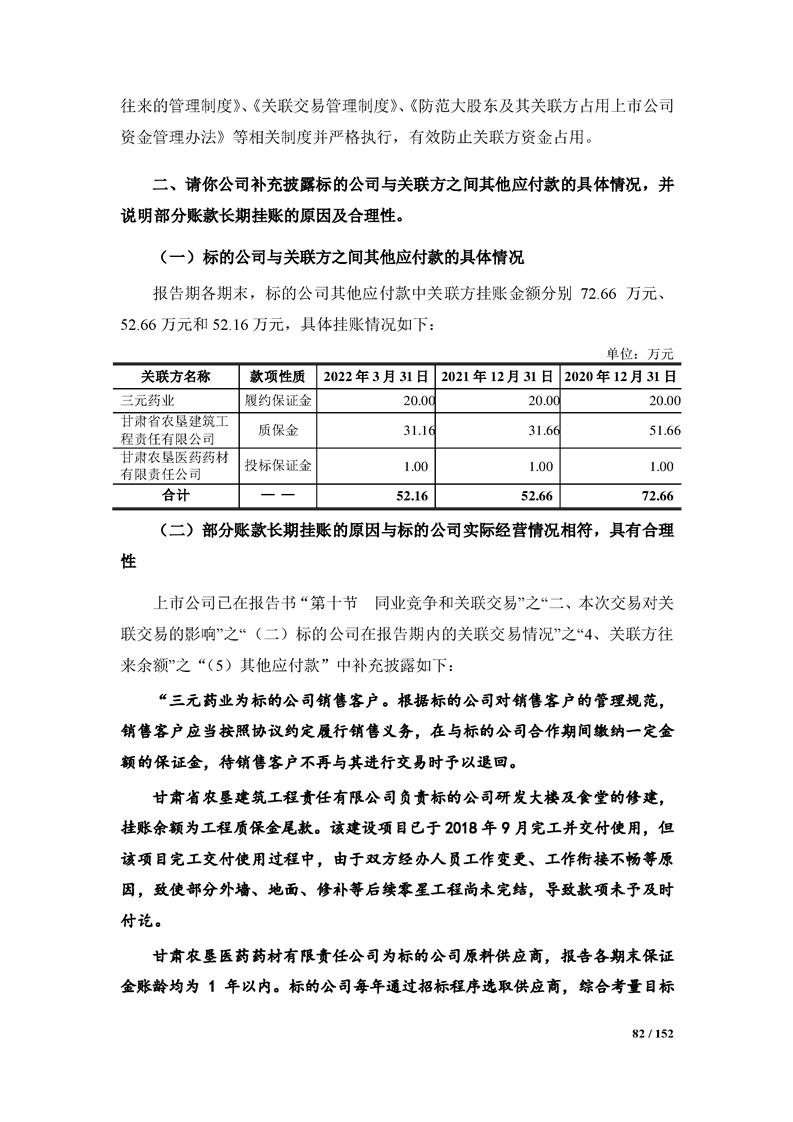 往来的管理制度》、《关联交易管理制度》、《防范大股东及其关联方占用上市公司资金管理办法》等相关制度并严格执行，有效防止关联方资金占用。

二、请你公司补充披露标的公司与关联方之间其他应付款的具体情况，并说明部分账款长期挂账的原因及合理性。

（一）标的公司与关联方之间其他应付款的具体情况

报告期各期末，标的公司其他应付款中关联方挂账金额分别 72.66 万元、52.66 万元和 52.16 万元，具体挂账情况如下：

单位：万元

| 关联方名称 | 款项性质 | 2022 年 3 月 31 日 | 2021 年 12 月 31 日 | 2020 年 12 月 31 日 |
|---|---|---|---|---|
| 三元药业 | 履约保证金 | 20.00 | 20.00 | 20.00 |
| 甘肃省农垦建筑工程责任有限公司 | 质保金 | 31.16 | 31.66 | 51.66 |
| 甘肃农垦医药药材有限责任公司 | 投标保证金 | 1.00 | 1.00 | 1.00 |
| 合计 | —— | 52.16 | 52.66 | 72.66 |

（二）部分账款长期挂账的原因与标的公司实际经营情况相符，具有合理性

上市公司已在报告书“第十节 同业竞争和关联交易”之“二、本次交易对关联交易的影响”之“（二）标的公司在报告期内的关联交易情况”之“4、关联方往来余额”之“（5）其他应付款”中补充披露如下：

“三元药业为标的公司销售客户。根据标的公司对销售客户的管理规范，销售客户应当按照协议约定履行销售义务，在与标的公司合作期间缴纳一定金额的保证金，待销售客户不再与其进行交易时予以退回。

甘肃省农垦建筑工程责任有限公司负责标的公司研发大楼及食堂的修建，挂账余额为工程质保金尾款。该建设项目已于 2018 年 9 月完工并交付使用，但该项目完工交付使用过程中，由于双方经办人员工作变更、工作衔接不畅等原因，致使部分外墙、地面、修补等后续零星工程尚未完结，导致款项未予及时付讫。

甘肃农垦医药药材有限责任公司为标的公司原料供应商，报告各期末保证金账龄均为 1 年以内。标的公司每年通过招标程序选取供应商，综合考量目标

82 / 152